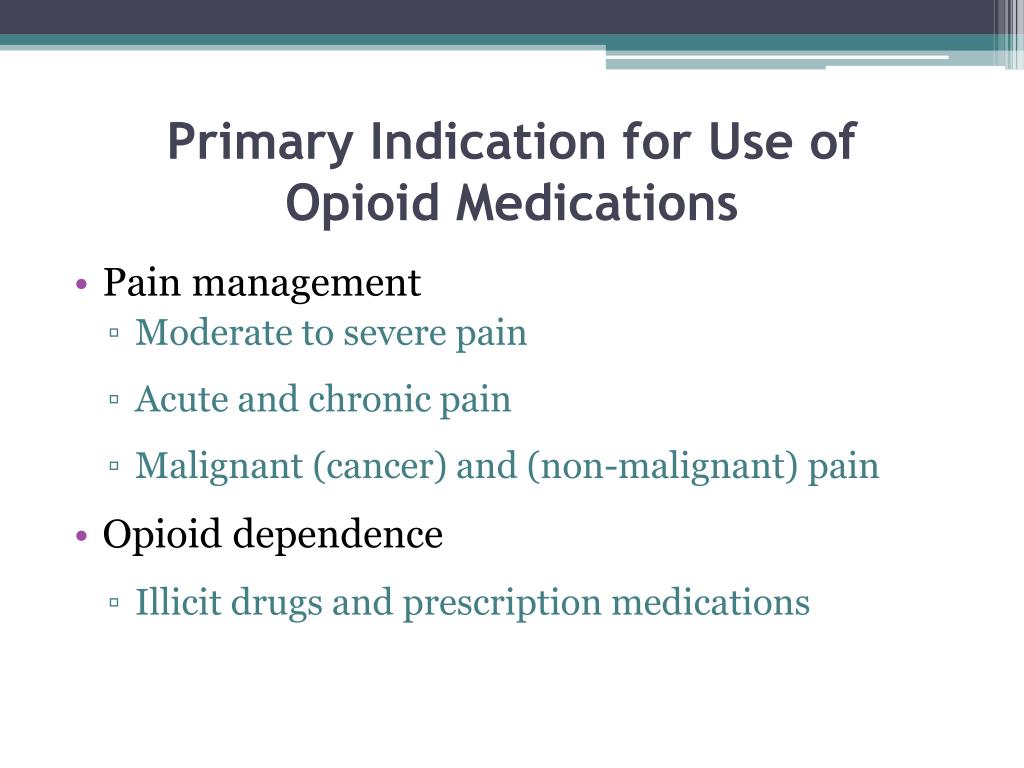 Primary Indication for Use of Opioid Medications

• Pain management
▫ Moderate to severe pain
▫ Acute and chronic pain
▫ Malignant (cancer) and (non-malignant) pain
• Opioid dependence
▫ Illicit drugs and prescription medications